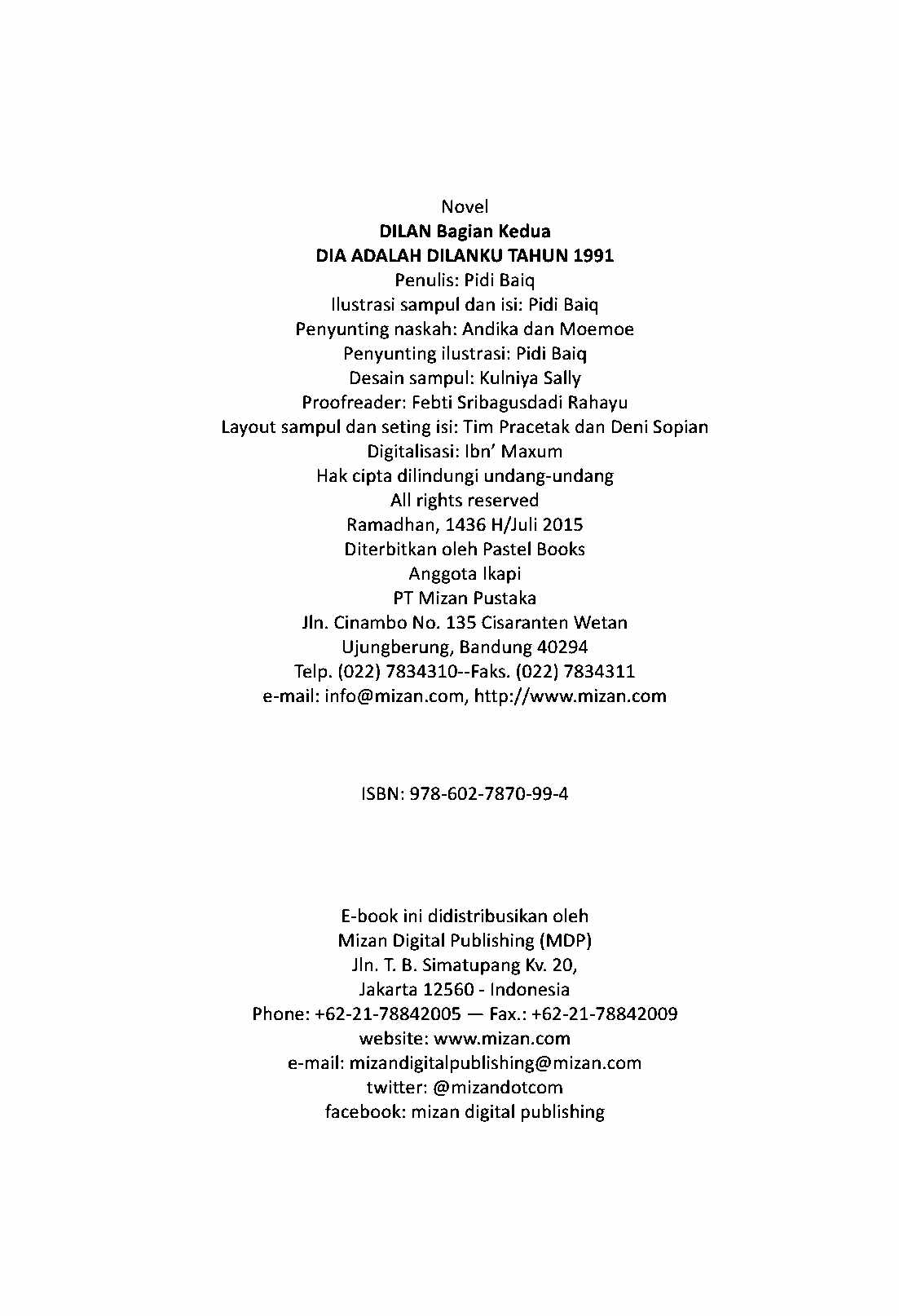 Novel
DILAN Bagian Kedua
DIA ADALAH DILANKU TAHUN 1991
Penulis: Pidi Baiq
Ilustrasi sampul dan isi: Pidi Baiq
Penyunting naskah: Andika dan Moemoe
Penyunting ilustrasi: Pidi Baiq
Desain sampul: Kulniya Sally
Proofreader: Febti Sribagusdadi Rahayu
Layout sampul dan seting isi: Tim Pracetak dan Deni Sopian
Digitalisasi: Ibn' Maxum
Hak cipta dilindungi undang-undang
All rights reserved
Ramadhan, 1436 H/Juli 2015
Diterbitkan oleh Pastel Books
Anggota Ikapi
PT Mizan Pustaka
Jln. Cinambo No. 135 Cisaranten Wetan
Ujungberung, Bandung 40294
Telp. (022) 7834310--Faks. (022) 7834311
e-mail: info@mizan.com, http://www.mizan.com

ISBN: 978-602-7870-99-4

E-book ini didistribusikan oleh
Mizan Digital Publishing (MDP)
Jln. T. B. Simatupang Kv. 20,
Jakarta 12560 - Indonesia
Phone: +62-21-78842005 — Fax.: +62-21-78842009
website: www.mizan.com
e-mail: mizandigitalpublishing@mizan.com
twitter: @mizandotcom
facebook: mizan digital publishing